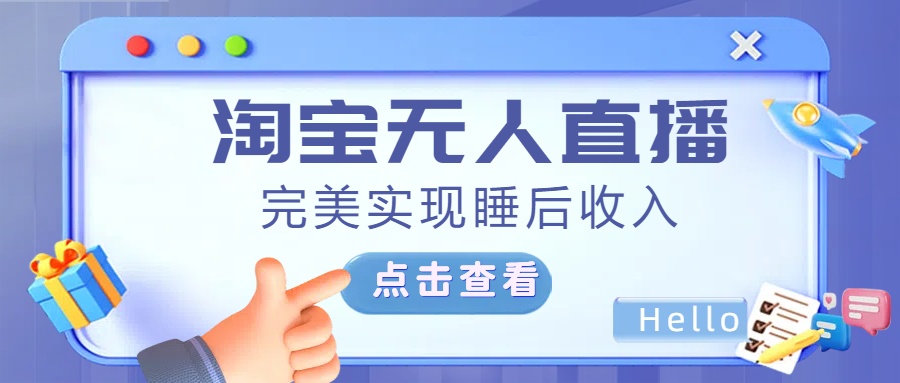 淘宝无人直播

完美实现睡后收入

点击查看

Hello